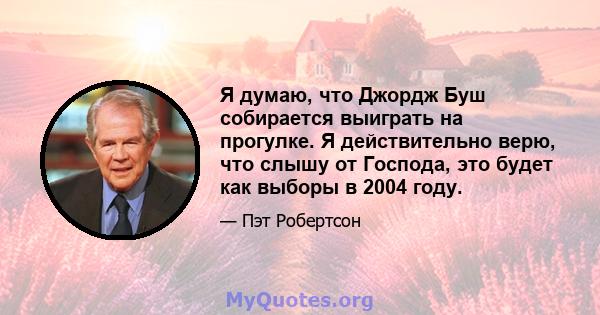 Я думаю, что Джордж Буш собирается выиграть на прогулке. Я действительно верю, что слышу от Господа, это будет как выборы в 2004 году.

— Пэт Робертсон

MyQuotes.org